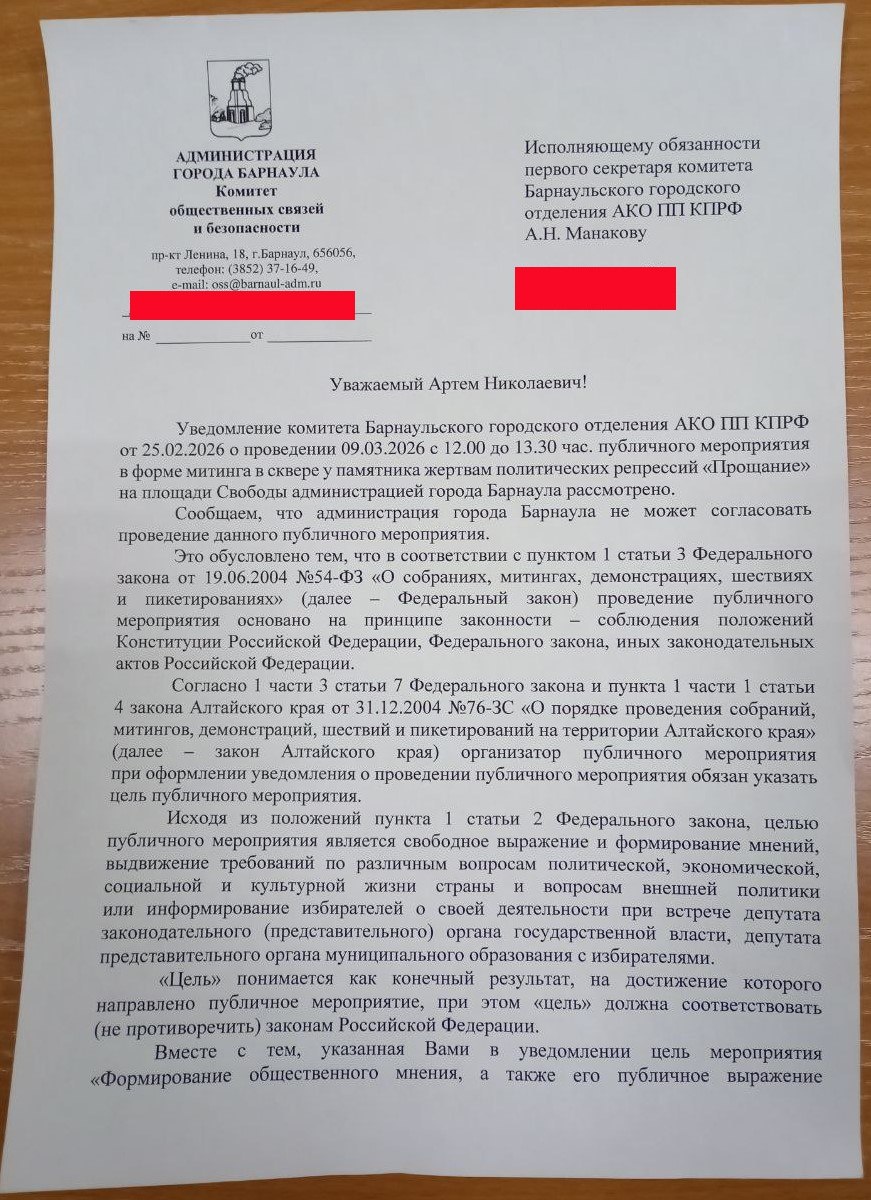 АДМИНИСТРАЦИЯ ГОРОДА БАРНАУЛА
Комитет
общественных связей
и безопасности

пр-кт Ленина, 18, г.Барнаул, 656056,
телефон: (3852) 37-16-49,
e-mail: oss@barnaul-adm.ru

на № ____________ от ____________

Исполняющему обязанности первого секретаря комитета Барнаульского городского отделения АКО ПП КПРФ
А.Н. Манакову

Уважаемый Артем Николаевич!

Уведомление комитета Барнаульского городского отделения АКО ПП КПРФ от 25.02.2026 о проведении 09.03.2026 с 12.00 до 13.30 час. публичного мероприятия в форме митинга в сквере у памятника жертвам политических репрессий «Прощание» на площади Свободы администрацией города Барнаула рассмотрено.

Сообщаем, что администрация города Барнаула не может согласовать проведение данного публичного мероприятия.

Это обусловлено тем, что в соответствии с пунктом 1 статьи 3 Федерального закона от 19.06.2004 №54-ФЗ «О собраниях, митингах, демонстрациях, шествиях и пикетированиях» (далее – Федеральный закон) проведение публичного мероприятия основано на принципе законности – соблюдения положений Конституции Российской Федерации, Федерального закона, иных законодательных актов Российской Федерации.

Согласно 1 части 3 статьи 7 Федерального закона и пункта 1 части 1 статьи 4 закона Алтайского края от 31.12.2004 №76-ЗС «О порядке проведения собраний, митингов, демонстраций, шествий и пикетирований на территории Алтайского края» (далее – закон Алтайского края) организатор публичного мероприятия при оформлении уведомления о проведении публичного мероприятия обязан указать цель публичного мероприятия.

Исходя из положений пункта 1 статьи 2 Федерального закона, целью публичного мероприятия является свободное выражение и формирование мнений, выдвижение требований по различным вопросам политической, экономической, социальной и культурной жизни страны и вопросам внешней политики или информирование избирателей о своей деятельности при встрече депутата законодательного (представительного) органа государственной власти, депутата представительного органа муниципального образования с избирателями.

«Цель» понимается как конечный результат, на достижение которого направлено публичное мероприятие, при этом «цель» должна соответствовать (не противоречить) законам Российской Федерации.

Вместе с тем, указанная Вами в уведомлении цель мероприятия «Формирование общественного мнения, а также его публичное выражение